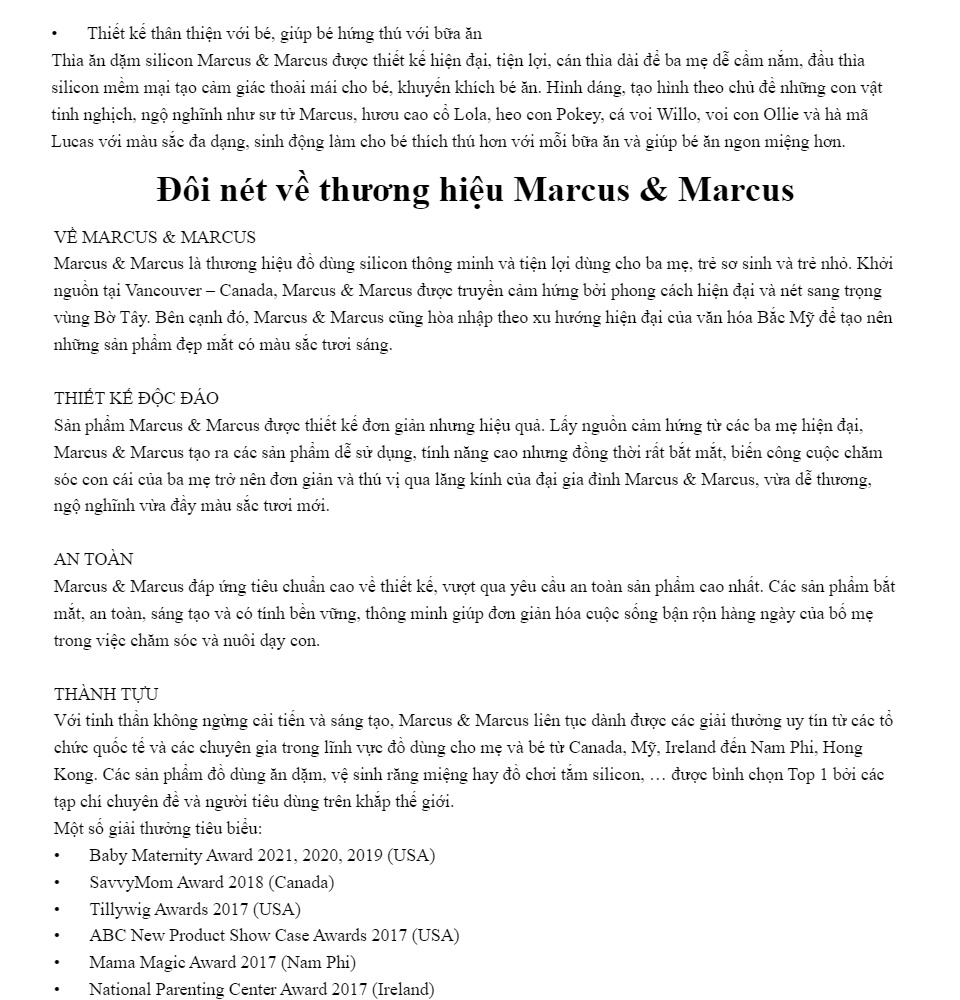 • Thiết kế thân thiện với bé, giúp bé hứng thú với bữa ăn

Thìa ăn dặm silicon Marcus & Marcus được thiết kế hiện đại, tiện lợi, cán thìa dài để ba mẹ dễ cầm nắm, đầu thìa silicon mềm mại tạo cảm giác thoải mái cho bé, khuyến khích bé ăn. Hình dáng, tạo hình theo chủ đề những con vật tinh nghịch, ngộ nghĩnh như sư tử Marcus, hươu cao cổ Lola, heo con Pokey, cá voi Willo, voi con Ollie và hà mã Lucas với màu sắc đa dạng, sinh động làm cho bé thích thú hơn với mỗi bữa ăn và giúp bé ăn ngon miệng hơn.

Đôi nét về thương hiệu Marcus & Marcus

VỀ MARCUS & MARCUS

Marcus & Marcus là thương hiệu đồ dùng silicon thông minh và tiện lợi dùng cho ba mẹ, trẻ sơ sinh và trẻ nhỏ. Khởi nguồn tại Vancouver – Canada, Marcus & Marcus được truyền cảm hứng bởi phong cách hiện đại và nét sang trọng vùng Bờ Tây. Bên cạnh đó, Marcus & Marcus cũng hòa nhập theo xu hướng hiện đại của văn hóa Bắc Mỹ để tạo nên những sản phẩm đẹp mắt có màu sắc tươi sáng.

THIẾT KẾ ĐỘC ĐÁO

Sản phẩm Marcus & Marcus được thiết kế đơn giản nhưng hiệu quả. Lấy nguồn cảm hứng từ các ba mẹ hiện đại, Marcus & Marcus tạo ra các sản phẩm dễ sử dụng, tính năng cao nhưng đồng thời rất bắt mắt, biến công cuộc chăm sóc con cái của ba mẹ trở nên đơn giản và thú vị qua lăng kính của đại gia đình Marcus & Marcus, vừa dễ thương, ngộ nghĩnh vừa đầy màu sắc tươi mới.

AN TOÀN

Marcus & Marcus đáp ứng tiêu chuẩn cao về thiết kế, vượt qua yêu cầu an toàn sản phẩm cao nhất. Các sản phẩm bắt mắt, an toàn, sáng tạo và có tính bền vững, thông minh giúp đơn giản hóa cuộc sống bận rộn hàng ngày của bố mẹ trong việc chăm sóc và nuôi dạy con.

THÀNH TỰU

Với tinh thần không ngừng cải tiến và sáng tạo, Marcus & Marcus liên tục dành được các giải thưởng uy tín từ các tổ chức quốc tế và các chuyên gia trong lĩnh vực đồ dùng cho mẹ và bé từ Canada, Mỹ, Ireland đến Nam Phi, Hong Kong. Các sản phẩm đồ dùng ăn dặm, vệ sinh răng miệng hay đồ chơi tắm silicon, … được bình chọn Top 1 bởi các tạp chí chuyên đề và người tiêu dùng trên khắp thế giới.
Một số giải thưởng tiêu biểu:
• Baby Maternity Award 2021, 2020, 2019 (USA)
• SavvyMom Award 2018 (Canada)
• Tillywig Awards 2017 (USA)
• ABC New Product Show Case Awards 2017 (USA)
• Mama Magic Award 2017 (Nam Phi)
• National Parenting Center Award 2017 (Ireland)